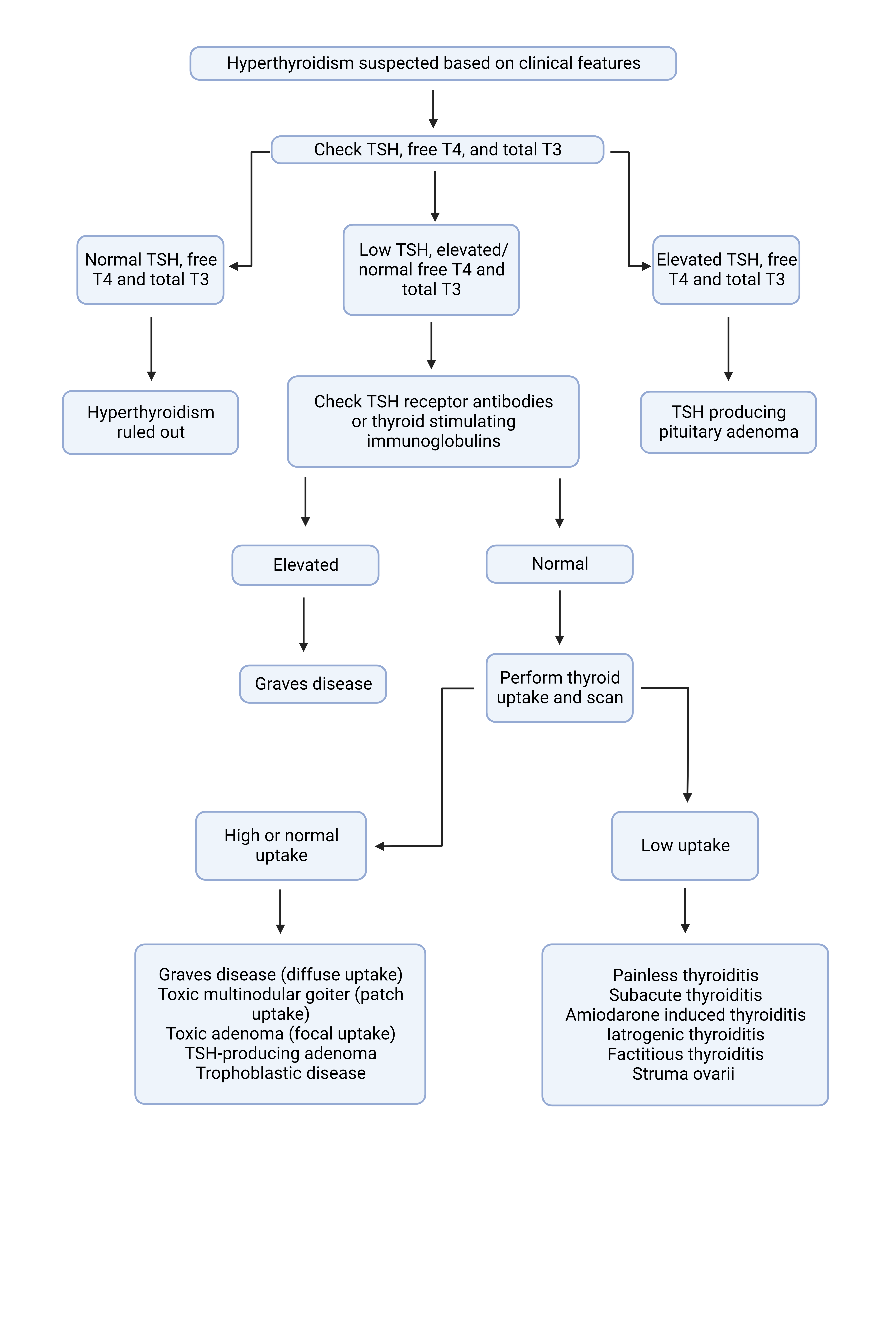 Hyperthyroidism suspected based on clinical features

Check TSH, free T4, and total T3

Normal TSH, free T4 and total T3

Low TSH, elevated/ normal free T4 and total T3

Elevated TSH, free T4 and total T3

Hyperthyroidism ruled out

Check TSH receptor antibodies or thyroid stimulating immunoglobulins

TSH producing pituitary adenoma

Elevated

Normal

Graves disease

Perform thyroid uptake and scan

High or normal uptake

Low uptake

Graves disease (diffuse uptake)
Toxic multinodular goiter (patch uptake)
Toxic adenoma (focal uptake)
TSH-producing adenoma
Trophoblastic disease

Painless thyroiditis
Subacute thyroiditis
Amiodarone induced thyroiditis
Iatrogenic thyroiditis
Factitious thyroiditis
Struma ovarii